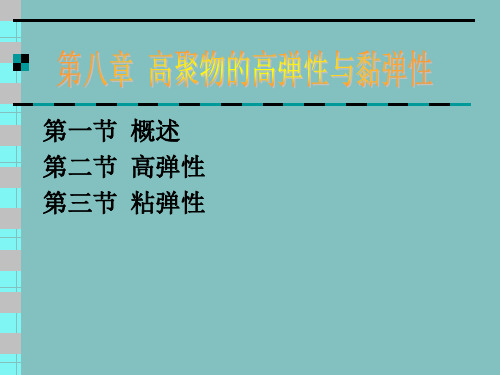 第八章 高聚物的高弹性与黏弹性

第一节 概述
第二节 高弹性
第三节 粘弹性